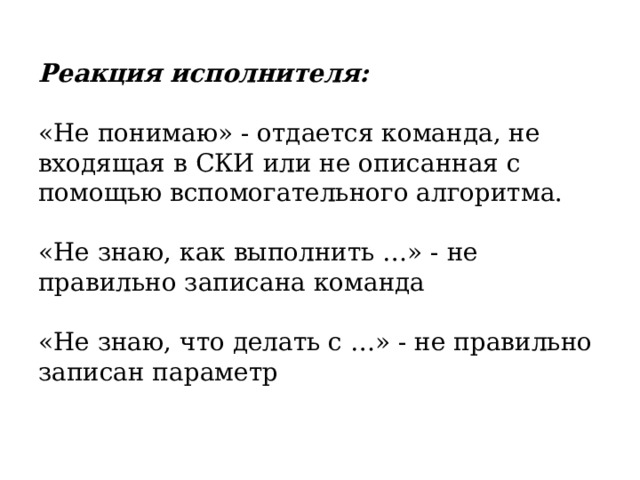 Реакция исполнителя:

«Не понимаю» - отдается команда, не входящая в СКИ или не описанная с помощью вспомогательного алгоритма.

«Не знаю, как выполнить …» - не правильно записана команда

«Не знаю, что делать с …» - не правильно записан параметр